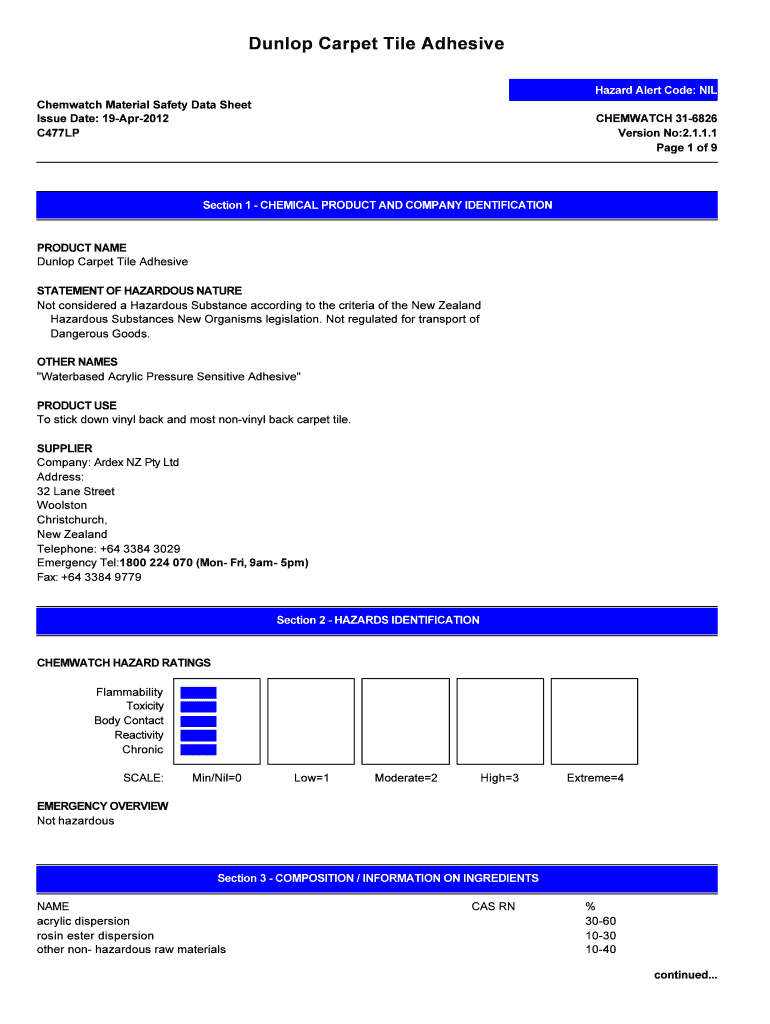 Dunlop Carpet Tile Adhesive

Hazard Alert Code: NIL

Chemwatch Material Safety Data Sheet
Issue Date: 19-Apr-2012
C477LP

CHEMWATCH 31-6826
Version No:2.1.1.1
Page 1 of 9

Section 1 - CHEMICAL PRODUCT AND COMPANY IDENTIFICATION

PRODUCT NAME
Dunlop Carpet Tile Adhesive

STATEMENT OF HAZARDOUS NATURE
Not considered a Hazardous Substance according to the criteria of the New Zealand Hazardous Substances New Organisms legislation. Not regulated for transport of Dangerous Goods.

OTHER NAMES
"Waterbased Acrylic Pressure Sensitive Adhesive"

PRODUCT USE
To stick down vinyl back and most non-vinyl back carpet tile.

SUPPLIER
Company: Ardex NZ Pty Ltd
Address:
32 Lane Street
Woolston
Christchurch,
New Zealand
Telephone: +64 3384 3029
Emergency Tel:1800 224 070 (Mon- Fri, 9am- 5pm)
Fax: +64 3384 9779

Section 2 - HAZARDS IDENTIFICATION

CHEMWATCH HAZARD RATINGS

Flammability
Toxicity
Body Contact
Reactivity
Chronic

SCALE: Min/Nil=0 Low=1 Moderate=2 High=3 Extreme=4

EMERGENCY OVERVIEW
Not hazardous

Section 3 - COMPOSITION / INFORMATION ON INGREDIENTS

| NAME | CAS RN | % |
|---|---|---|
| acrylic dispersion | | 30-60 |
| rosin ester dispersion | | 10-30 |
| other non- hazardous raw materials | | 10-40 |

continued...